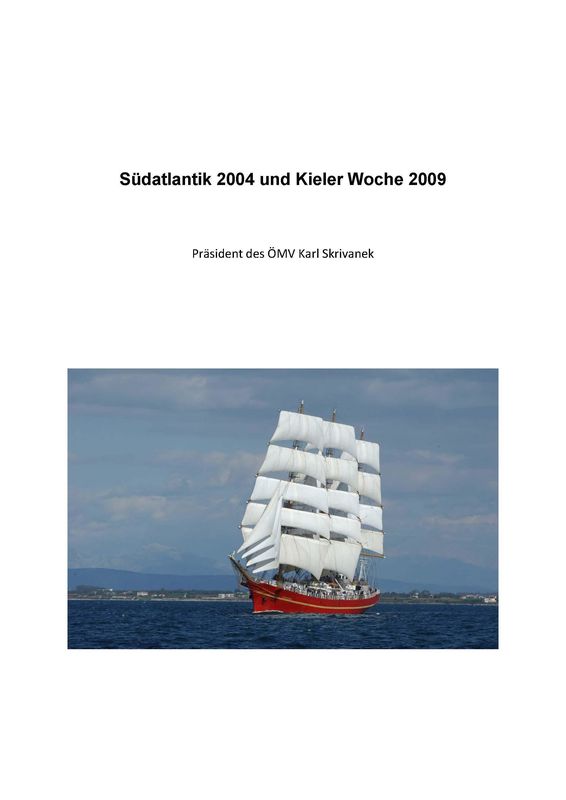 Südatlantik 2004 und Kieler Woche 2009

Präsident des ÖMV Karl Skrivanek